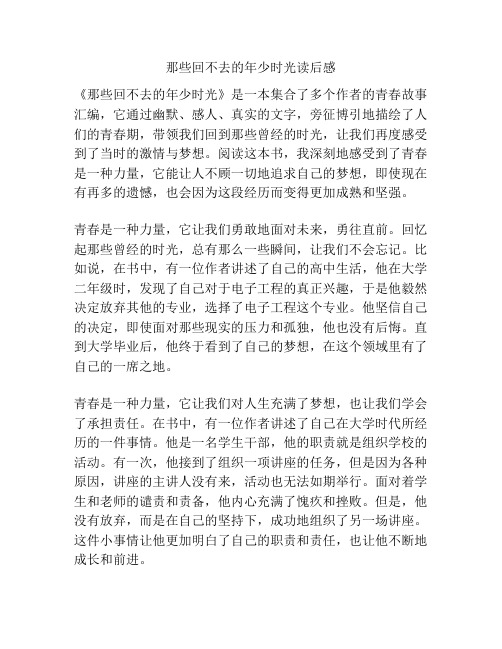 那些回不去的年少时光读后感

《那些回不去的年少时光》是一本集合了多个作者的青春故事汇编，它通过幽默、感人、真实的文字，旁征博引地描绘了人们的青春期，带领我们回到那些曾经的时光，让我们再度感受到了当时的激情与梦想。阅读这本书，我深刻地感受到了青春是一种力量，它能让人不顾一切地追求自己的梦想，即使现在有再多的遗憾，也会因为这段经历而变得更加成熟和坚强。

青春是一种力量，它让我们勇敢地面对未来，勇往直前。回忆起那些曾经的时光，总有那么一些瞬间，让我们不会忘记。比如说，在书中，有一位作者讲述了自己的高中生活，他在大学二年级时，发现了自己对于电子工程的真正兴趣，于是他毅然决定放弃其他的专业，选择了电子工程这个专业。他坚信自己的决定，即使面对那些现实的压力和孤独，他也没有后悔。直到大学毕业后，他终于看到了自己的梦想，在这个领域里有了自己的一席之地。

青春是一种力量，它让我们对人生充满了梦想，也让我们学会了承担责任。在书中，有一位作者讲述了自己在大学时代所经历的一件事情。他是一名学生干部，他的职责就是组织学校的活动。有一次，他接到了组织一项讲座的任务，但是因为各种原因，讲座的主讲人没有来，活动也无法如期举行。面对着学生和老师的谴责和责备，他内心充满了愧疚和挫败。但是，他没有放弃，而是在自己的坚持下，成功地组织了另一场讲座。这件小事情让他更加明白了自己的职责和责任，也让他不断地成长和前进。